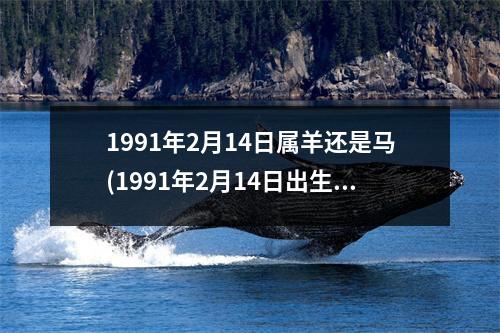 1991年2月14日属羊还是马(1991年2月14日出生...